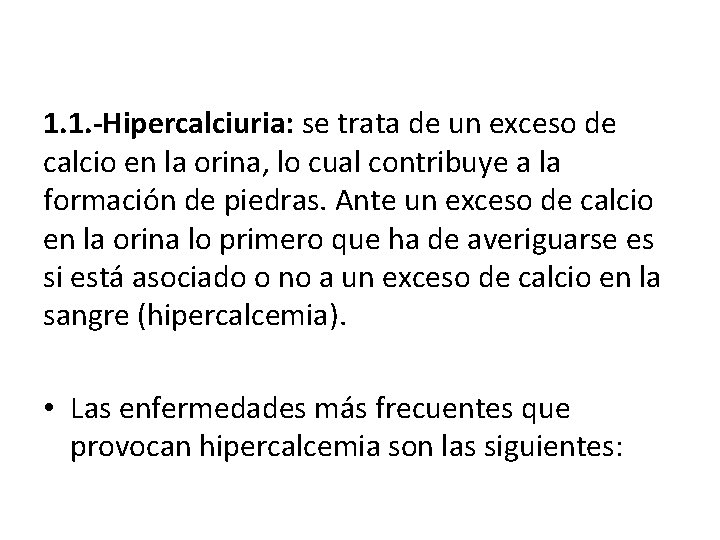 1.1.-Hipercalciuria: se trata de un exceso de calcio en la orina, lo cual contribuye a la formación de piedras. Ante un exceso de calcio en la orina lo primero que ha de averiguarse es si está asociado o no a un exceso de calcio en la sangre (hipercalcemia).

• Las enfermedades más frecuentes que provocan hipercalcemia son las siguientes: